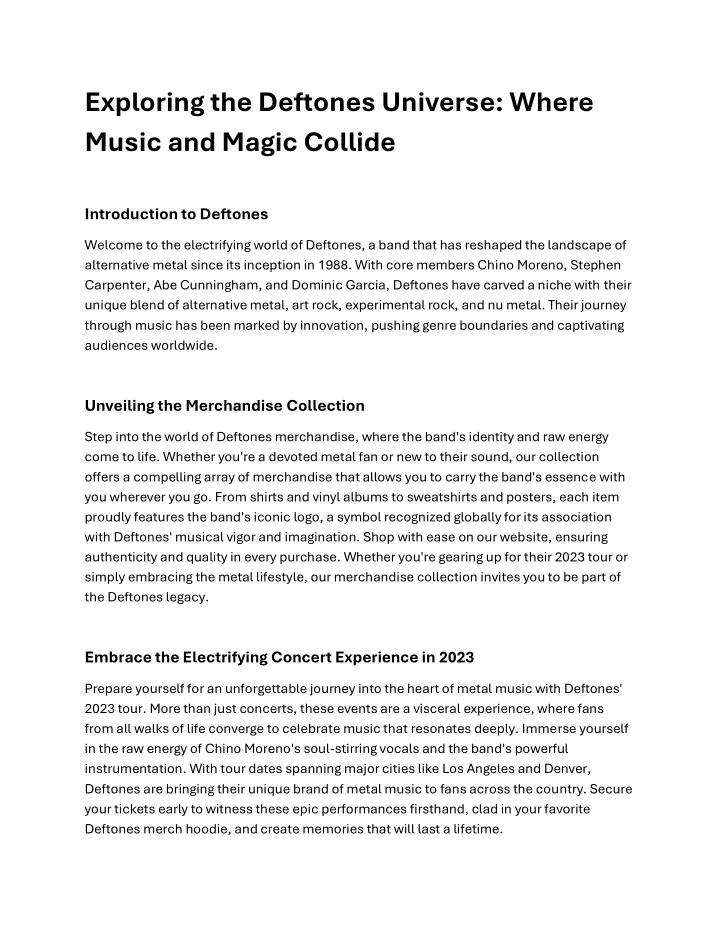 Exploring the Deftones Universe: Where Music and Magic Collide

Introduction to Deftones

Welcome to the electrifying world of Deftones, a band that has reshaped the landscape of alternative metal since its inception in 1988. With core members Chino Moreno, Stephen Carpenter, Abe Cunningham, and Dominic Garcia, Deftones have carved a niche with their unique blend of alternative metal, art rock, experimental rock, and nu metal. Their journey through music has been marked by innovation, pushing genre boundaries and captivating audiences worldwide.

Unveiling the Merchandise Collection

Step into the world of Deftones merchandise, where the band's identity and raw energy come to life. Whether you're a devoted metal fan or new to their sound, our collection offers a compelling array of merchandise that allows you to carry the band's essence with you wherever you go. From shirts and vinyl albums to sweatshirts and posters, each item proudly features the band's iconic logo, a symbol recognized globally for its association with Deftones' musical vigor and imagination. Shop with ease on our website, ensuring authenticity and quality in every purchase. Whether you're gearing up for their 2023 tour or simply embracing the metal lifestyle, our merchandise collection invites you to be part of the Deftones legacy.

Embrace the Electrifying Concert Experience in 2023

Prepare yourself for an unforgettable journey into the heart of metal music with Deftones' 2023 tour. More than just concerts, these events are a visceral experience, where fans from all walks of life converge to celebrate music that resonates deeply. Immerse yourself in the raw energy of Chino Moreno's soul-stirring vocals and the band's powerful instrumentation. With tour dates spanning major cities like Los Angeles and Denver, Deftones are bringing their unique brand of metal music to fans across the country. Secure your tickets early to witness these epic performances firsthand, clad in your favorite Deftones merch hoodie, and create memories that will last a lifetime.